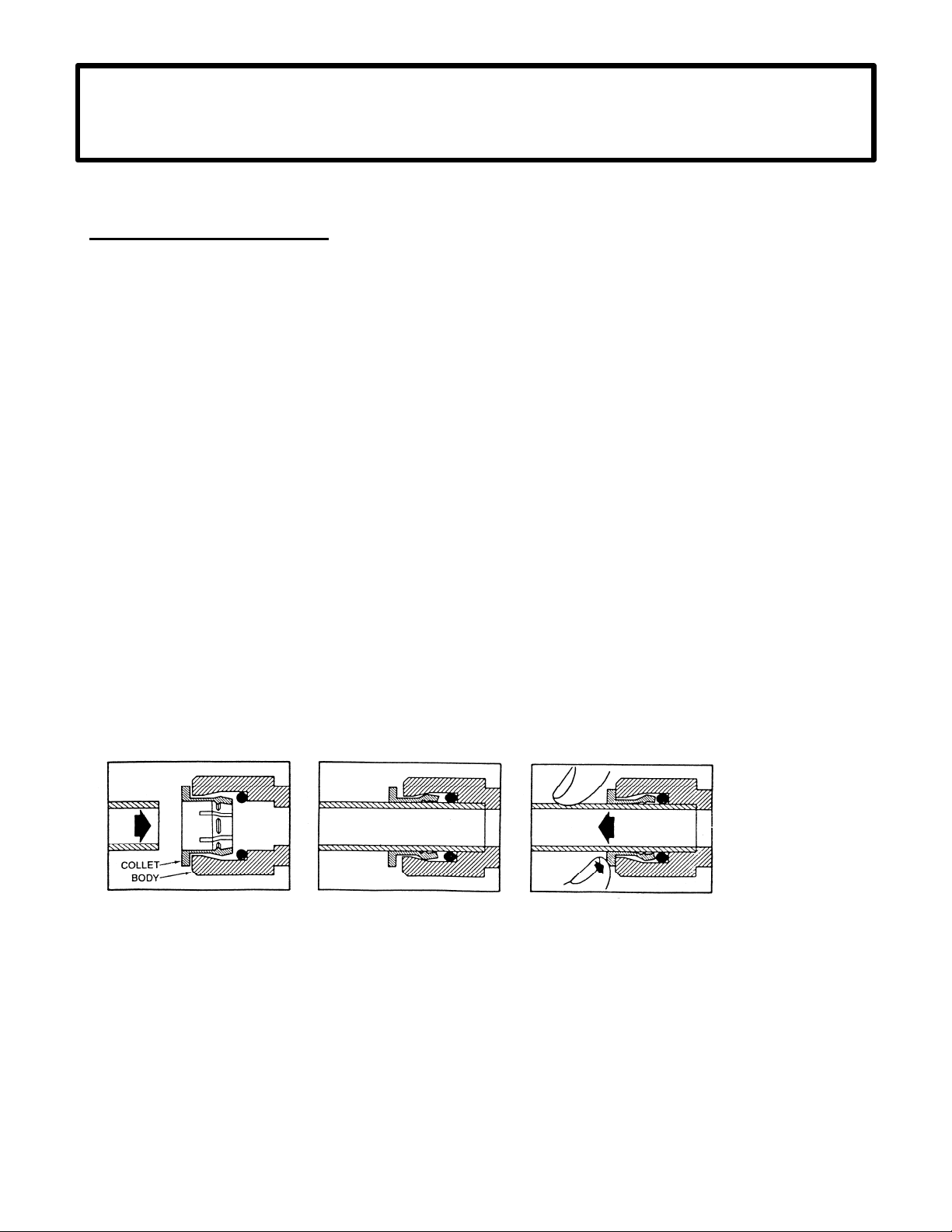 COLLET
BODY